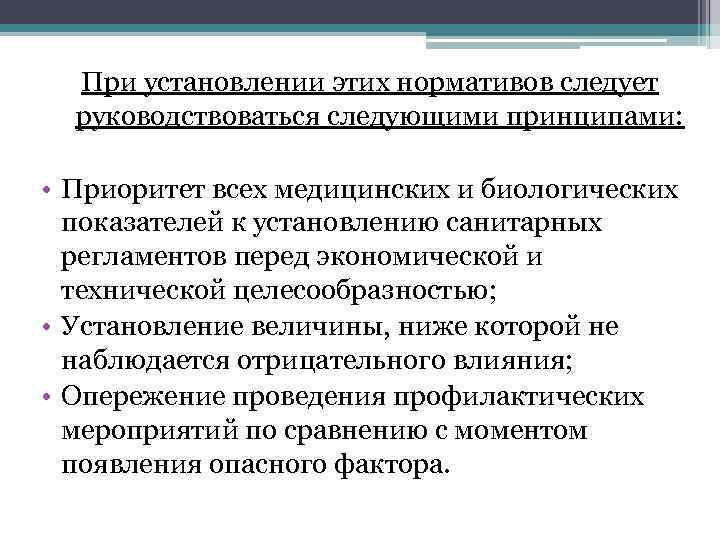 При установлении этих нормативов следует руководствоваться следующими принципами:

• Приоритет всех медицинских и биологических показателей к установлению санитарных регламентов перед экономической и технической целесообразностью;
• Установление величины, ниже которой не наблюдается отрицательного влияния;
• Опережение проведения профилактических мероприятий по сравнению с моментом появления опасного фактора.